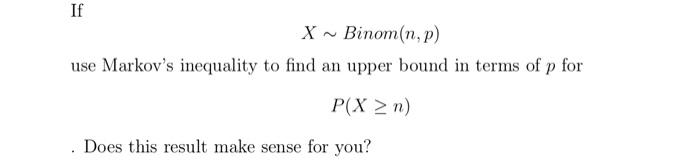 If

$X \sim Binom(n, p)$

use Markov's inequality to find an upper bound in terms of $p$ for

$P(X \geq n)$

. Does this result make sense for you?